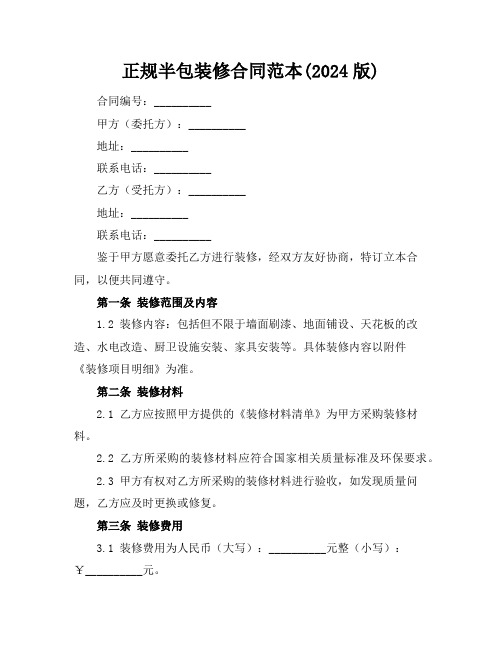 正规半包装修合同范本(2024 版)

合同编号：__________

甲方（委托方）：__________

地址：__________

联系电话：__________

乙方（受托方）：__________

地址：__________

联系电话：__________

鉴于甲方愿意委托乙方进行装修，经双方友好协商，特订立本合同，以便共同遵守。

第一条 装修范围及内容

1.2 装修内容：包括但不限于墙面刷漆、地面铺设、天花板的改造、水电改造、厨卫设施安装、家具安装等。具体装修内容以附件《装修项目明细》为准。

第二条 装修材料

2.1 乙方应按照甲方提供的《装修材料清单》为甲方采购装修材料。

2.2 乙方所采购的装修材料应符合国家相关质量标准及环保要求。

2.3 甲方有权对乙方所采购的装修材料进行验收，如发现质量问题，乙方应及时更换或修复。

第三条 装修费用

3.1 装修费用为人民币（大写）：__________元整（小写）：￥__________元。